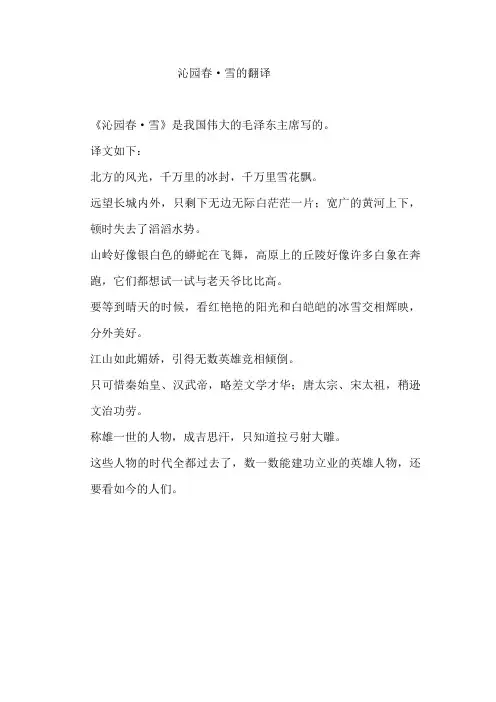 沁园春·雪的翻译

《沁园春·雪》是我国伟大的毛泽东主席写的。

译文如下：

北方的风光，千万里的冰封，千万里雪花飘。

远望长城内外，只剩下无边无际白茫茫一片；宽广的黄河上下，顿时失去了滔滔水势。

山岭好像银白色的蟒蛇在飞舞，高原上的丘陵好像许多白象在奔跑，它们都想试一试与老天爷比比高。

要等到晴天的时候，看红艳艳的阳光和白皑皑的冰雪交相辉映，分外美好。

江山如此媚娇，引得无数英雄竞相倾倒。

只可惜秦始皇、汉武帝，略差文学才华；唐太宗、宋太祖，稍逊文治功劳。

称雄一世的人物，成吉思汗，只知道拉弓射大雕。

这些人物的时代全都过去了，数一数能建功立业的英雄人物，还要看如今的人们。